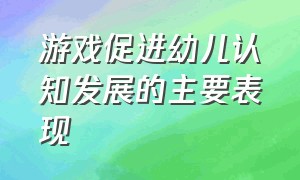 游戏促进幼儿认知发展的主要表现